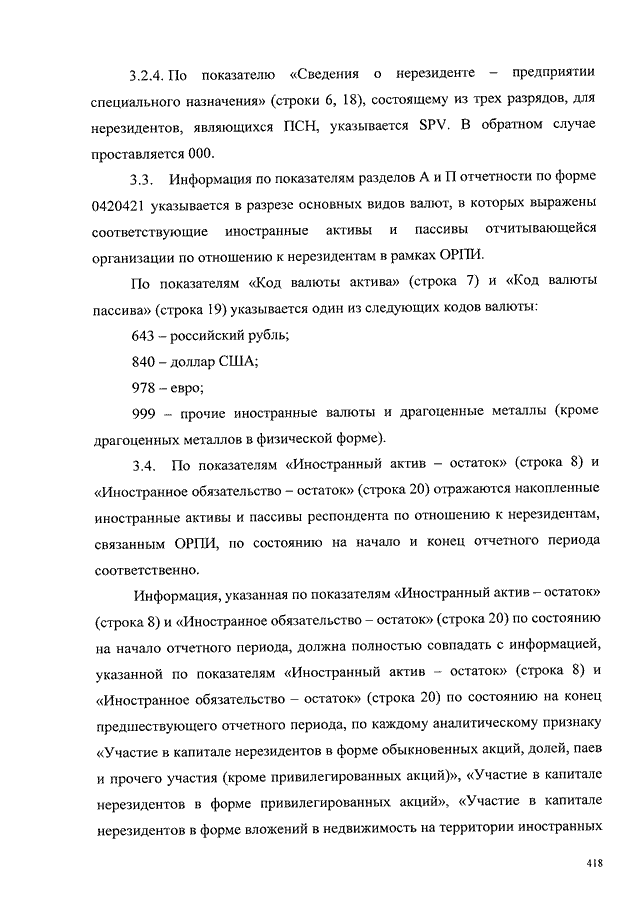 3.2.4. По показателю «Сведения о нерезиденте – предприятии специального назначения» (строки 6, 18), состоящему из трех разрядов, для нерезидентов, являющихся ПСН, указывается SPV. В обратном случае проставляется 000.

3.3. Информация по показателям разделов А и П отчетности по форме 0420421 указывается в разрезе основных видов валют, в которых выражены соответствующие иностранные активы и пассивы отчитывающейся организации по отношению к нерезидентам в рамках ОРПИ.

По показателям «Код валюты актива» (строка 7) и «Код валюты пассива» (строка 19) указывается один из следующих кодов валюты:

643 – российский рубль;

840 – доллар США;

978 – евро;

999 – прочие иностранные валюты и драгоценные металлы (кроме драгоценных металлов в физической форме).

3.4. По показателям «Иностранный актив – остаток» (строка 8) и «Иностранное обязательство – остаток» (строка 20) отражаются накопленные иностранные активы и пассивы респондента по отношению к нерезидентам, связанным ОРПИ, по состоянию на начало и конец отчетного периода соответственно.

Информация, указанная по показателям «Иностранный актив – остаток» (строка 8) и «Иностранное обязательство – остаток» (строка 20) по состоянию на начало отчетного периода, должна полностью совпадать с информацией, указанной по показателям «Иностранный актив – остаток» (строка 8) и «Иностранное обязательство – остаток» (строка 20) по состоянию на конец предшествующего отчетного периода, по каждому аналитическому признаку «Участие в капитале нерезидентов в форме обыкновенных акций, долей, паев и прочего участия (кроме привилегированных акций)», «Участие в капитале нерезидентов в форме привилегированных акций», «Участие в капитале нерезидентов в форме вложений в недвижимость на территории иностранных

418